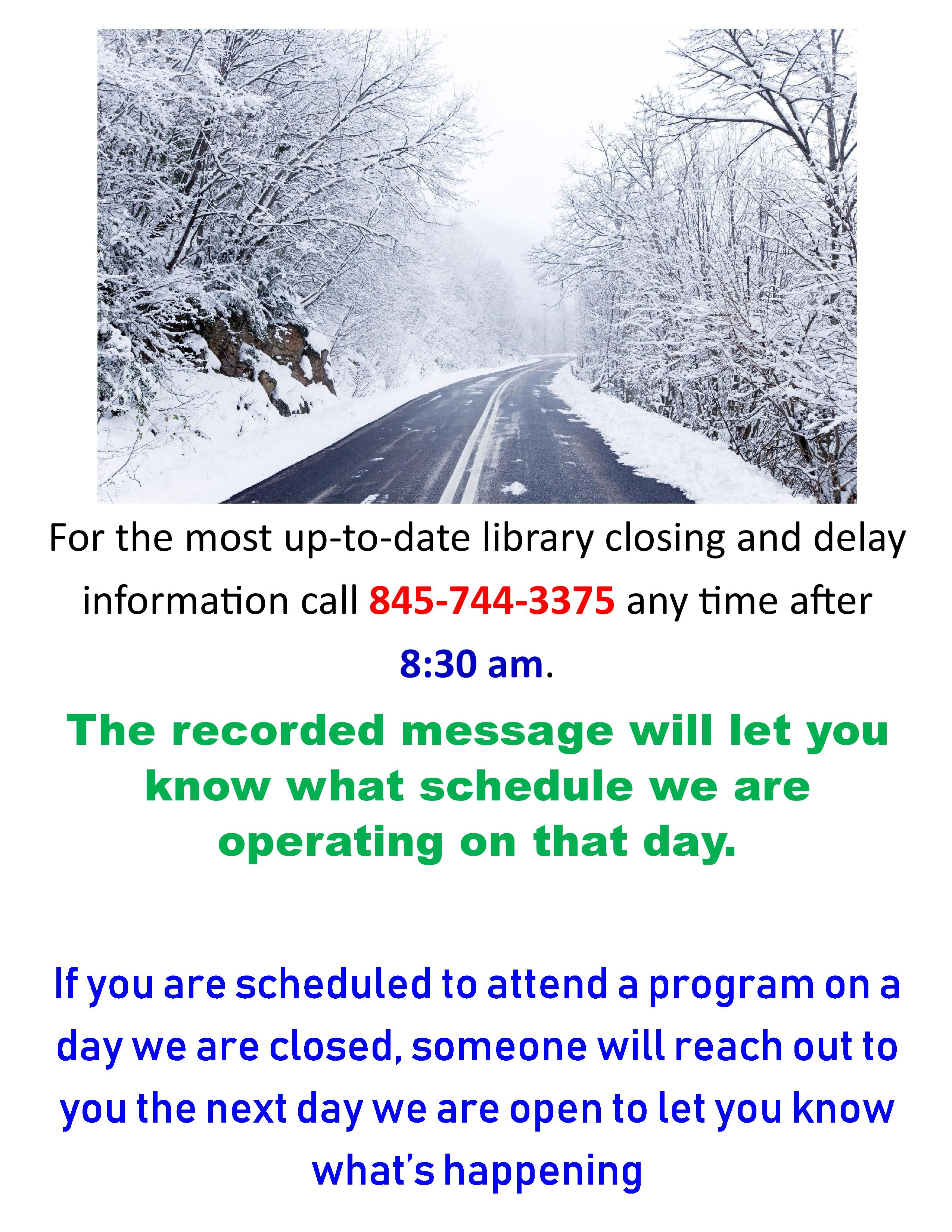 For the most up-to-date library closing and delay information call 845-744-3375 any time after 8:30 am.

The recorded message will let you know what schedule we are operating on that day.

If you are scheduled to attend a program on a day we are closed, someone will reach out to you the next day we are open to let you know what's happening